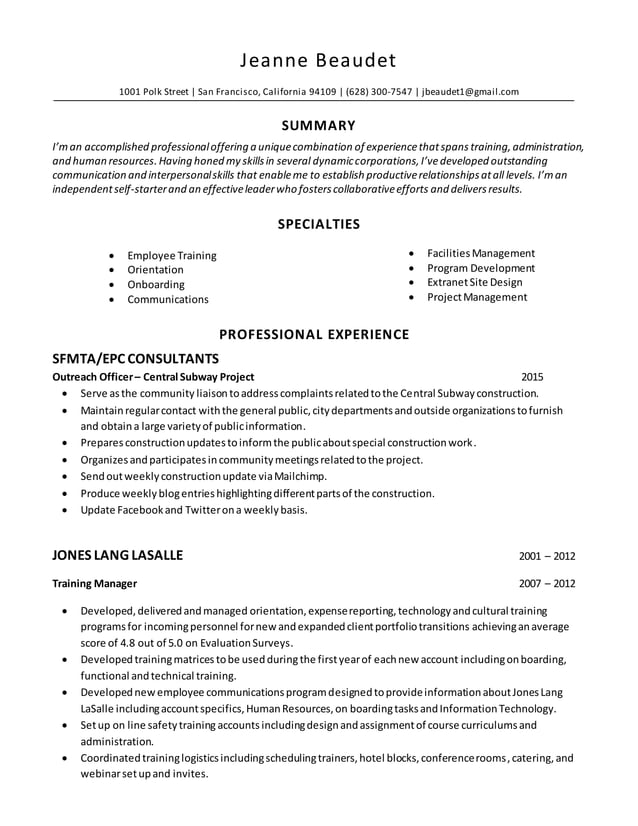 Jeanne Beaudet

1001 Polk Street | San Francisco, California 94109 | (628) 300-7547 | jbeaudet1@gmail.com

SUMMARY

I'm an accomplished professional offering a unique combination of experience that spans training, administration, and human resources. Having honed my skills in several dynamic corporations, I've developed outstanding communication and interpersonal skills that enable me to establish productive relationships at all levels. I'm an independent self-starter and an effective leader who fosters collaborative efforts and delivers results.

SPECIALTIES

- Employee Training
- Orientation
- Onboarding
- Communications

- Facilities Management
- Program Development
- Extranet Site Design
- Project Management

PROFESSIONAL EXPERIENCE

SFMTA/EPC CONSULTANTS

Outreach Officer – Central Subway Project 2015

- Serve as the community liaison to address complaints related to the Central Subway construction.
- Maintain regular contact with the general public, city departments and outside organizations to furnish and obtain a large variety of public information.
- Prepares construction updates to inform the public about special construction work.
- Organizes and participates in community meetings related to the project.
- Send out weekly construction update via Mailchimp.
- Produce weekly blog entries highlighting different parts of the construction.
- Update Facebook and Twitter on a weekly basis.

JONES LANG LASALLE 2001 – 2012

Training Manager 2007 – 2012

- Developed, delivered and managed orientation, expense reporting, technology and cultural training programs for incoming personnel for new and expanded client portfolio transitions achieving an average score of 4.8 out of 5.0 on Evaluation Surveys.
- Developed training matrices to be used during the first year of each new account including on boarding, functional and technical training.
- Developed new employee communications program designed to provide information about Jones Lang LaSalle including account specifics, Human Resources, on boarding tasks and Information Technology.
- Set up on line safety training accounts including design and assignment of course curriculums and administration.
- Coordinated training logistics including scheduling trainers, hotel blocks, conference rooms, catering, and webinar set up and invites.